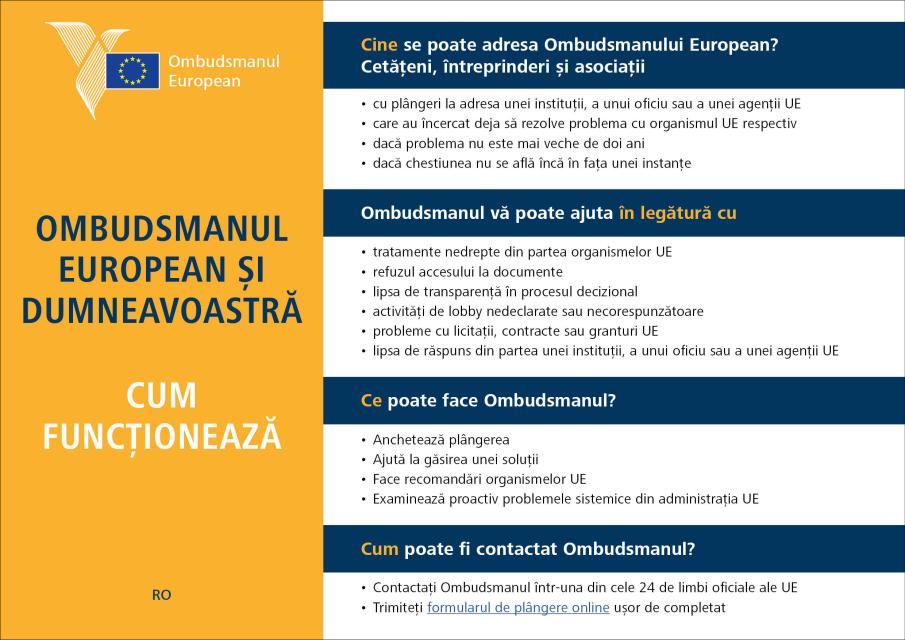 Ombudsmanul European

OMBUDSMANUL EUROPEAN ȘI DUMNEAVOASTRĂ

CUM FUNCȚIONEAZĂ

RO

Cine se poate adresa Ombudsmanului European? Cetățeni, întreprinderi și asociații

• cu plângeri la adresa unei instituții, a unui oficiu sau a unei agenții UE
• care au încercat deja să rezolve problema cu organismul UE respectiv
• dacă problema nu este mai veche de doi ani
• dacă chestiunea nu se află încă în fața unei instanțe

Ombudsmanul vă poate ajuta în legătură cu

• tratamente nedrepte din partea organismelor UE
• refuzul accesului la documente
• lipsa de transparență în procesul decizional
• activități de lobby nedeclarate sau necorespunzătoare
• probleme cu licitații, contracte sau granturi UE
• lipsa de răspuns din partea unei instituții, a unui oficiu sau a unei agenții UE

Ce poate face Ombudsmanul?

• Anchetează plângerea
• Ajută la găsirea unei soluții
• Face recomandări organismelor UE
• Examinează proactiv problemele sistemice din administrația UE

Cum poate fi contactat Ombudsmanul?

• Contactați Ombudsmanul într-una din cele 24 de limbi oficiale ale UE
• Trimiteți formularul de plângere online ușor de completat